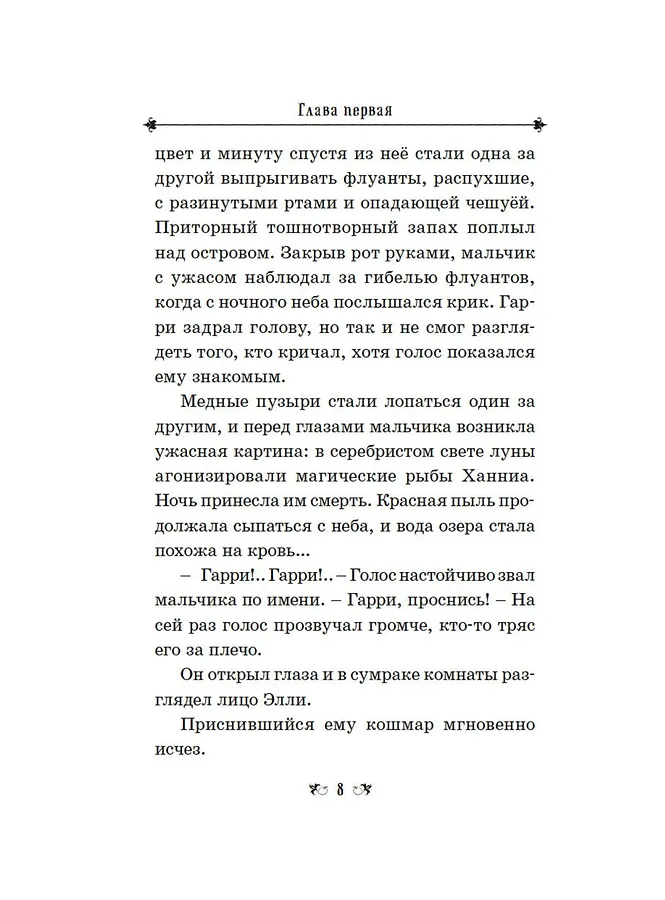 Глава первая

цвет и минуту спустя из неё стали одна за другой выпрыгивать флуанты, распухшие, с разинутыми ртами и опадающей чешуёй. Приторный тошнотворный запах поплыл над островом. Закрыв рот руками, мальчик с ужасом наблюдал за гибелью флуантов, когда с ночного неба послышался крик. Гарри задрал голову, но так и не смог разглядеть того, кто кричал, хотя голос показался ему знакомым.

Медные пузыри стали лопаться один за другим, и перед глазами мальчика возникла ужасная картина: в серебристом свете луны агонизировали магические рыбы Ханниа. Ночь принесла им смерть. Красная пыль продолжала сыпаться с неба, и вода озера стала похожа на кровь...

– Гарри!.. Гарри!.. – Голос настойчиво звал мальчика по имени. – Гарри, проснись! – На сей раз голос прозвучал громче, кто-то тряс его за плечо.

Он открыл глаза и в сумраке комнаты разглядел лицо Элли.

Приснившийся ему кошмар мгновенно исчез.

8